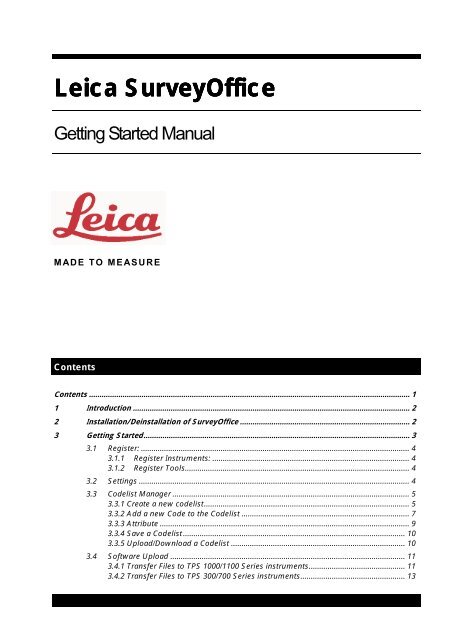 Leica SurveyOffice

Getting Started Manual

Leica

MADE TO MEASURE

Contents

Contents 1

1 Introduction 2

2 Installation/Deinstallation of SurveyOffice 2

3 Getting Started 3

3.1 Register: 4

3.1.1 Register Instruments: 4

3.1.2 Register Tools 4

3.2 Settings 4

3.3 Codelist Manager 5

3.3.1 Create a new codelist 5

3.3.2 Add a new Code to the Codelist 7

3.3.3 Attribute 9

3.3.4 Save a Codelist 10

3.3.5 Upload/Download a Codelist 10

3.4 Software Upload 11

3.4.1 Transfer Files to TPS 1000/1100 Series instruments 11

3.4.2 Transfer Files to TPS 300/700 Series instruments 13